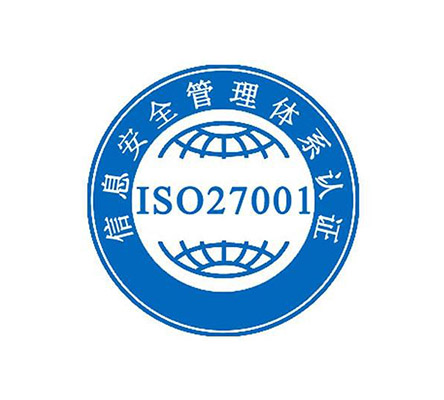 信息安全管理体系认证

ISO27001